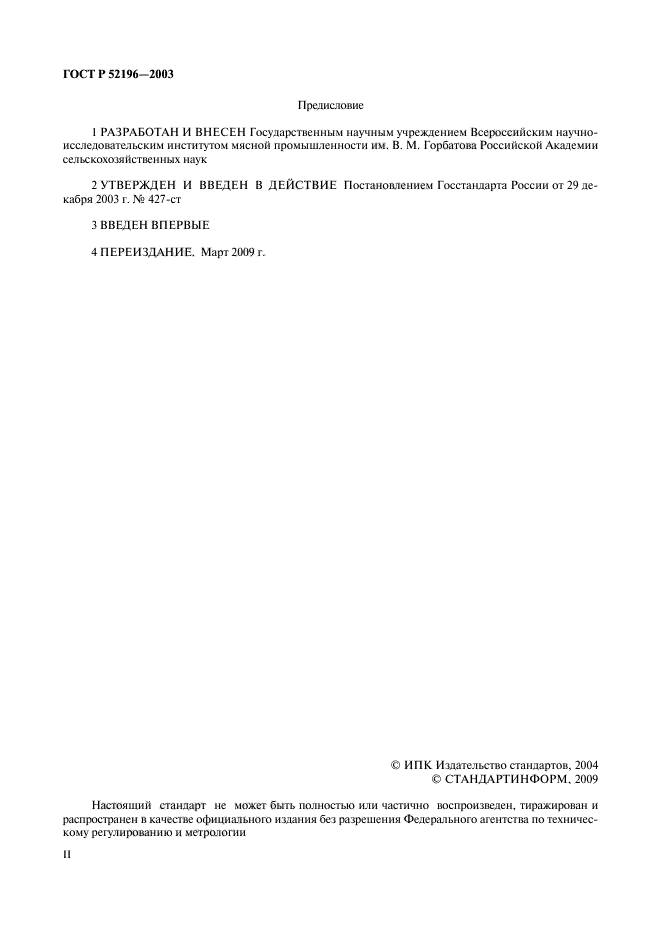 ГОСТ Р 52196—2003

Предисловие

1 РАЗРАБОТАН И ВНЕСЕН Государственным научным учреждением Всероссийским научно-исследовательским институтом мясной промышленности им. В. М. Горбатова Российской Академии сельскохозяйственных наук

2 УТВЕРЖДЕН И ВВЕДЕН В ДЕЙСТВИЕ Постановлением Госстандарта России от 29 декабря 2003 г. № 427-ст

3 ВВЕДЕН ВПЕРВЫЕ

4 ПЕРЕИЗДАНИЕ. Март 2009 г.

© ИПК Издательство стандартов, 2004
© СТАНДАРТИНФОРМ, 2009

Настоящий стандарт не может быть полностью или частично воспроизведен, тиражирован и распространен в качестве официального издания без разрешения Федерального агентства по техническому регулированию и метрологии

II